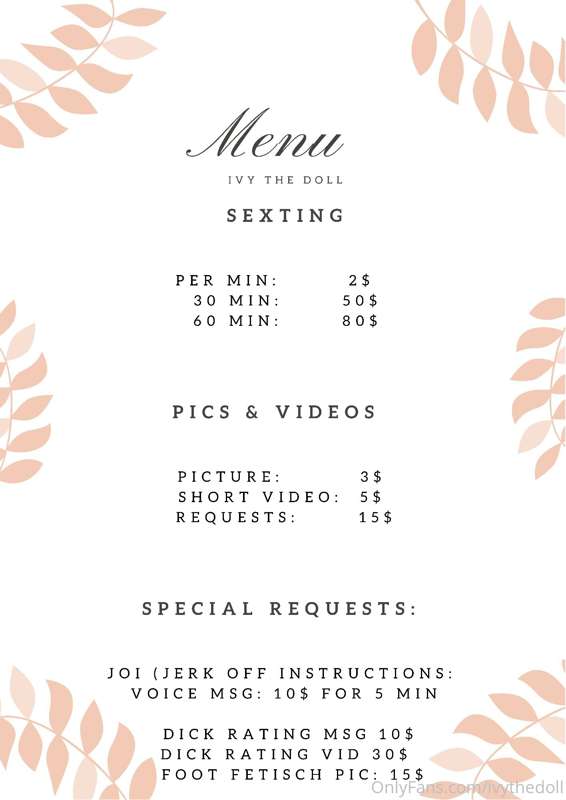 Menu

IVY THE DOLL

SEXTING

PER MIN: 2$
30 MIN: 50$
60 MIN: 80$

PICS & VIDEOS

PICTURE: 3$
SHORT VIDEO: 5$
REQUESTS: 15$

SPECIAL REQUESTS:

JOI (JERK OFF INSTRUCTIONS:
VOICE MSG: 10$ FOR 5 MIN

DICK RATING MSG 10$
DICK RATING VID 30$
FOOT FETISCH PIC: 15$

OnlyFans.com/ivythedoll